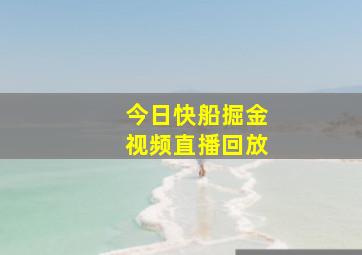 今日快船掘金
视频直播回放